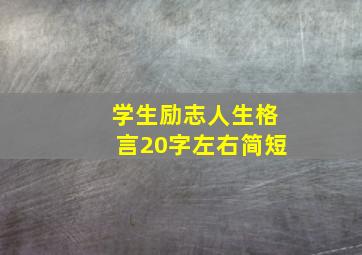 学生励志人生格言20字左右简短